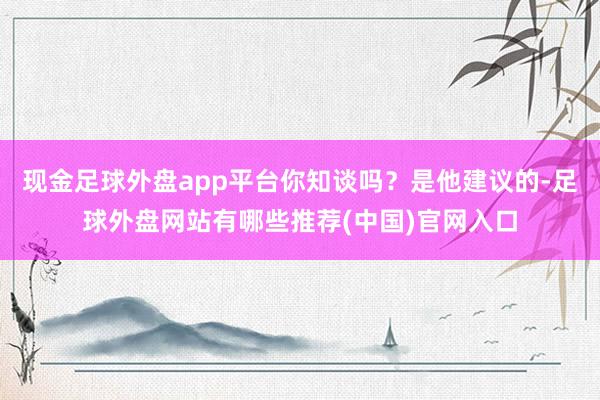 现金足球外盘app平台你知谈吗？是他建议的-足球外盘网站有哪些推荐(中国)官网入口